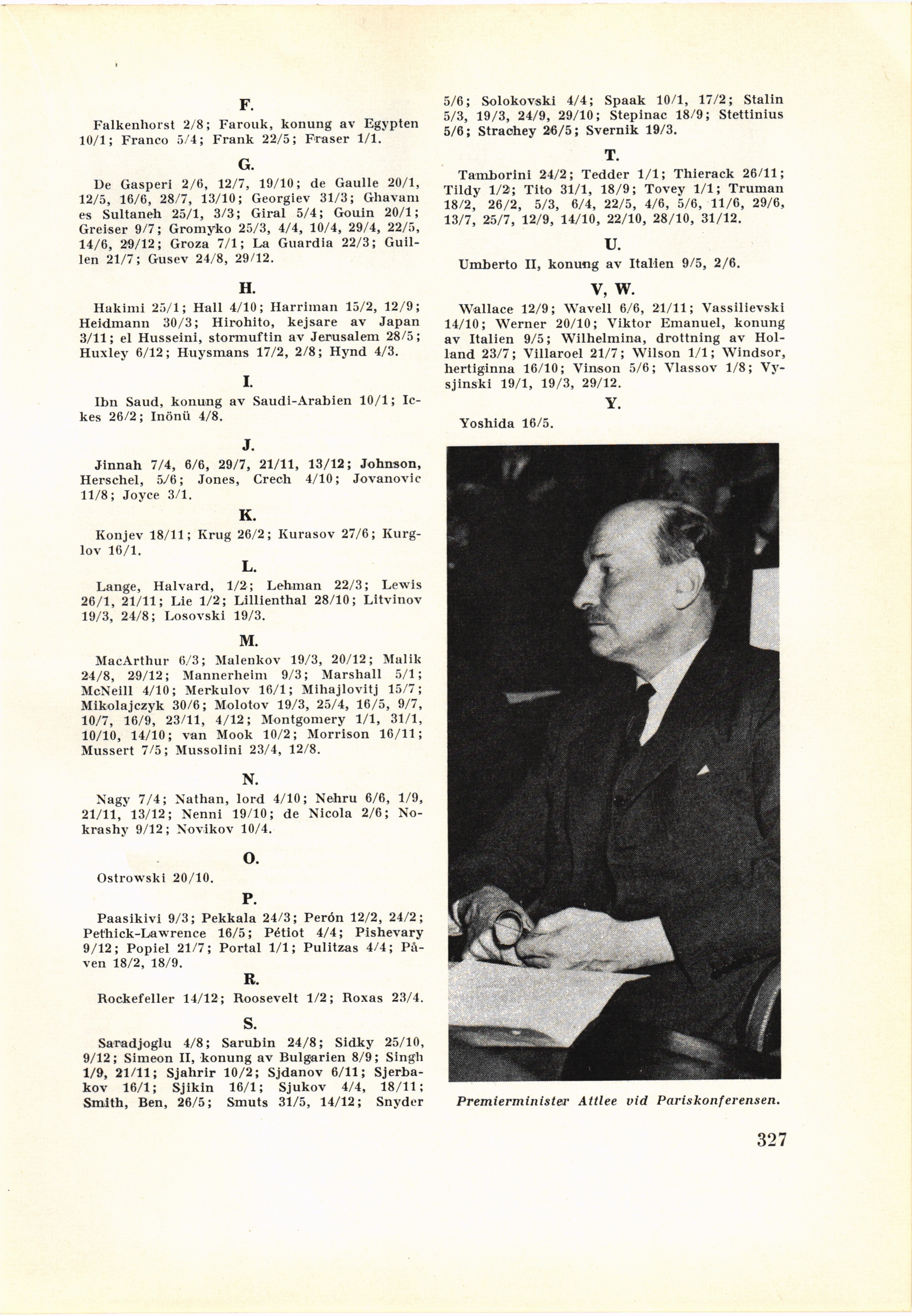 F.

Falkenhorst 2/8; Farouk, konung av Egypten 10/1; Franco 5/4; Frank 22/5; Fraser 1/1.

G.

De Gasperi 2/6, 12/7, 19/10; de Gaulle 20/1, 12/5, 16/6, 28/7, 13/10; Georgiev 31/3; Ghavam es Sultaneh 25/1, 3/3; Giral 5/4; Gouin 20/1; Greiser 9/7; Gromyko 25/3, 4/4, 10/4, 29/4, 22/5, 14/6, 29/12; Groza 7/1; La Guardia 22/3; Guillen 21/7; Gusev 24/8, 29/12.

H.

Hakimi 25/1; Hall 4/10; Harriman 15/2, 12/9; Heidmann 30/3; Hirohito, kejsare av Japan 3/11; el Husseini, stormuftin av Jerusalem 28/5; Huxley 6/12; Huysmans 17/2, 2/8; Hynd 4/3.

I.

Ibn Saud, konung av Saudi-Arabien 10/1; Ickes 26/2; Inönü 4/8.

J.

Jinnah 7/4, 6/6, 29/7, 21/11, 13/12; Johnson, Herschel, 5/6; Jones, Crech 4/10; Jovanovic 11/8; Joyce 3/1.

K.

Konjev 18/11; Krug 26/2; Kurasov 27/6; Kurglov 16/1.

L.

Lange, Halvard, 1/2; Lehman 22/3; Lewis 26/1, 21/11; Lie 1/2; Lillienthal 28/10; Litvinov 19/3, 24/8; Losovski 19/3.

M.

MacArthur 6/3; Malenkov 19/3, 20/12; Malik 24/8, 29/12; Mannerheim 9/3; Marshall 5/1; McNeill 4/10; Merkulov 16/1; Mihajlovitj 15/7; Mikolajczyk 30/6; Molotov 19/3, 25/4, 16/5, 9/7, 10/7, 16/9, 23/11, 4/12; Montgomery 1/1, 31/1, 10/10, 14/10; van Mook 10/2; Morrison 16/11; Mussert 7/5; Mussolini 23/4, 12/8.

N.

Nagy 7/4; Nathan, lord 4/10; Nehru 6/6, 1/9, 21/11, 13/12; Nenni 19/10; de Nicola 2/6; Nokrashy 9/12; Novikov 10/4.

O.

Ostrowski 20/10.

P.

Paasikivi 9/3; Pekkala 24/3; Perón 12/2, 24/2; Pethick-Lawrence 16/5; Pétiot 4/4; Pishevary 9/12; Popiel 21/7; Portal 1/1; Pulitzas 4/4; Påven 18/2, 18/9.

R.

Rockefeller 14/12; Roosevelt 1/2; Roxas 23/4.

S.

Saradjoglu 4/8; Sarubin 24/8; Sidky 25/10, 9/12; Simeon II, konung av Bulgarien 8/9; Singh 1/9, 21/11; Sjahrir 10/2; Sjdanov 6/11; Sjerbakov 16/1; Sjikin 16/1; Sjukov 4/4, 18/11; Smith, Ben, 26/5; Smuts 31/5, 14/12; Snyder 5/6; Solokovski 4/4; Spaak 10/1, 17/2; Stalin 5/3, 19/3, 24/9, 29/10; Stepinac 18/9; Stettinius 5/6; Strachey 26/5; Svernik 19/3.

T.

Tamborini 24/2; Tedder 1/1; Thierack 26/11; Tildy 1/2; Tito 31/1, 18/9; Tovey 1/1; Truman 18/2, 26/2, 5/3, 6/4, 22/5, 4/6, 5/6, 11/6, 29/6, 13/7, 25/7, 12/9, 14/10, 22/10, 28/10, 31/12.

U.

Umberto II, konung av Italien 9/5, 2/6.

V, W.

Wallace 12/9; Wavell 6/6, 21/11; Vassilievski 14/10; Werner 20/10; Viktor Emanuel, konung av Italien 9/5; Wilhelmina, drottning av Holland 23/7; Villaroel 21/7; Wilson 1/1; Windsor, hertiginna 16/10; Vinson 5/6; Vlassov 1/8; Vysjinski 19/1, 19/3, 29/12.

Y.

Yoshida 16/5.

Premierminister Attlee vid Pariskonferensen.

327